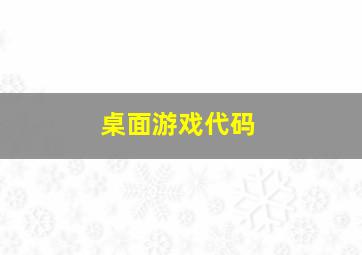 桌面游戏代码